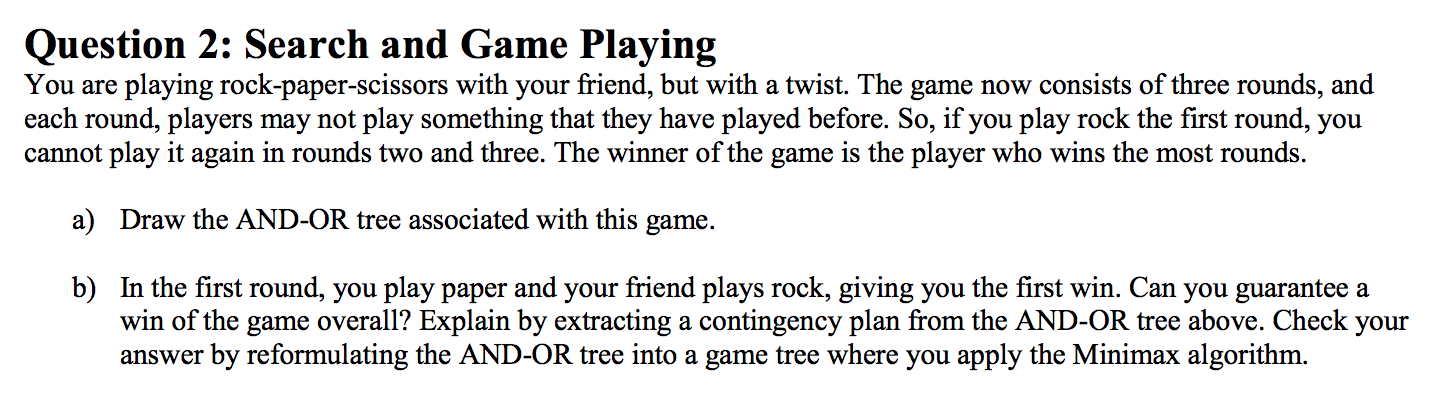 Question 2: Search and Game Playing
You are playing rock-paper-scissors with your friend, but with a twist. The game now consists of three rounds, and each round, players may not play something that they have played before. So, if you play rock the first round, you cannot play it again in rounds two and three. The winner of the game is the player who wins the most rounds.

a) Draw the AND-OR tree associated with this game.

b) In the first round, you play paper and your friend plays rock, giving you the first win. Can you guarantee a win of the game overall? Explain by extracting a contingency plan from the AND-OR tree above. Check your answer by reformulating the AND-OR tree into a game tree where you apply the Minimax algorithm.